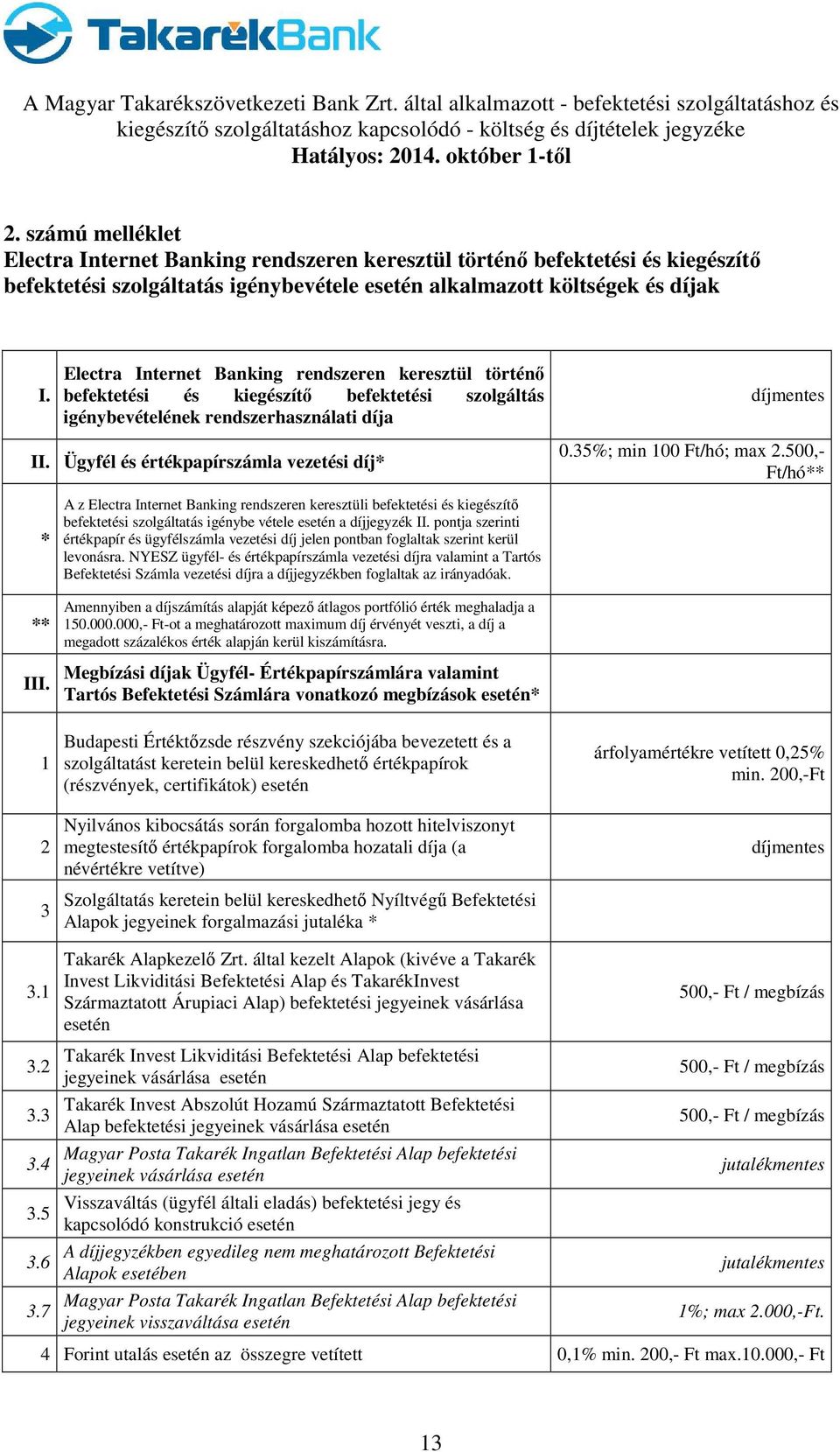 TakarékBank

A Magyar Takarékszövetkezeti Bank Zrt. által alkalmazott - befektetési szolgáltatáshoz és kiegészítő szolgáltatáshoz kapcsolódó - költség és díjtételek jegyzéke
Hatályos: 2014. október 1-től

2. számú melléklet
Electra Internet Banking rendszeren keresztül történő befektetési és kiegészítő befektetési szolgáltatás igénybevétele esetén alkalmazott költségek és díjak

| | | |
|---|---|---|
| I. | Electra Internet Banking rendszeren keresztül történő befektetési és kiegészítő befektetési szolgáltás igénybevételének rendszerhasználati díja | díjmentes |
| II. | Ügyfél és értékpapírszámla vezetési díj* | 0.35%; min 100 Ft/hó; max 2.500,- Ft/hó** |
| * | A z Electra Internet Banking rendszeren keresztüli befektetési és kiegészítő befektetési szolgáltatás igénybe vétele esetén a díjjegyzék II. pontja szerinti értékpapír és ügyfélszámla vezetési díj jelen pontban foglaltak szerint kerül levonásra. NYESZ ügyfél- és értékpapírszámla vezetési díjra valamint a Tartós Befektetési Számla vezetési díjra a díjjegyzékben foglaltak az irányadóak. | |
| ** | Amennyiben a díjszámítás alapját képező átlagos portfólió érték meghaladja a 150.000.000,- Ft-ot a meghatározott maximum díj érvényét veszti, a díj a megadott százalékos érték alapján kerül kiszámításra. | |
| III. | Megbízási díjak Ügyfél- Értékpapírszámlára valamint Tartós Befektetési Számlára vonatkozó megbízások esetén* | |
| 1 | Budapesti Értéktőzsde részvény szekciójába bevezetett és a szolgáltatást keretein belül kereskedhető értékpapírok (részvények, certifikátok) esetén | árfolyamértékre vetített 0,25% min. 200,-Ft |
| 2 | Nyilvános kibocsátás során forgalomba hozott hitelviszonyt megtestesítő értékpapírok forgalomba hozatali díja (a névértékre vetítve) | díjmentes |
| 3 | Szolgáltatás keretein belül kereskedhető Nyíltvégű Befektetési Alapok jegyeinek forgalmazási jutaléka * | |
| 3.1 | Takarék Alapkezelő Zrt. által kezelt Alapok (kivéve a Takarék Invest Likviditási Befektetési Alap és TakarékInvest Származtatott Árupiaci Alap) befektetési jegyeinek vásárlása esetén | 500,- Ft / megbízás |
| 3.2 | Takarék Invest Likviditási Befektetési Alap befektetési jegyeinek vásárlása esetén | 500,- Ft / megbízás |
| 3.3 | Takarék Invest Abszolút Hozamú Származtatott Befektetési Alap befektetési jegyeinek vásárlása esetén | 500,- Ft / megbízás |
| 3.4 | Magyar Posta Takarék Ingatlan Befektetési Alap befektetési jegyeinek vásárlása esetén | jutalékmentes |
| 3.5 | Visszaváltás (ügyfél általi eladás) befektetési jegy és kapcsolódó konstrukció esetén | |
| 3.6 | A díjjegyzékben egyedileg nem meghatározott Befektetési Alapok esetében | jutalékmentes |
| 3.7 | Magyar Posta Takarék Ingatlan Befektetési Alap befektetési jegyeinek visszaváltása esetén | 1%; max 2.000,-Ft. |
| 4 | Forint utalás esetén az összegre vetített | 0,1% min. 200,- Ft max.10.000,- Ft |

13